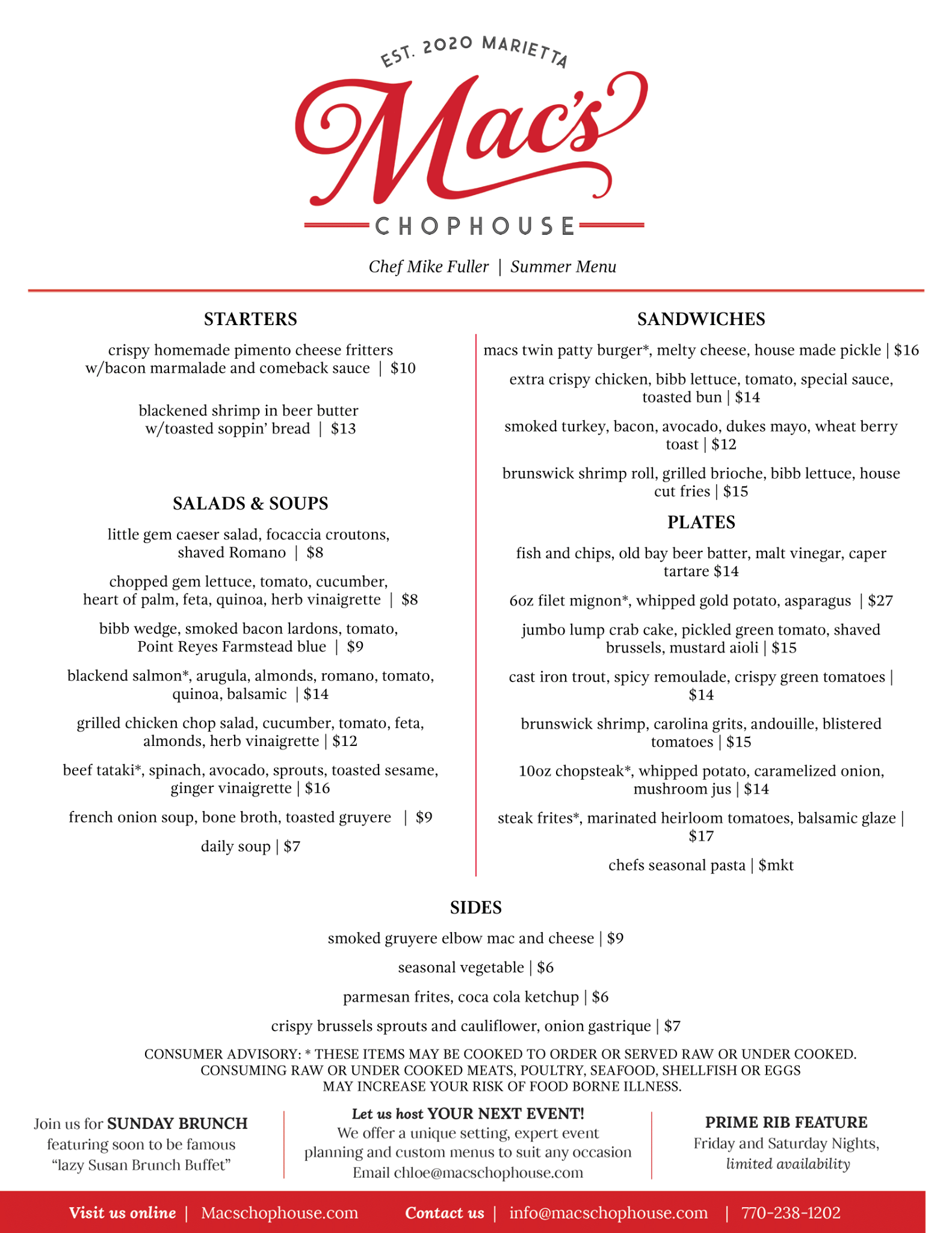 EST. 2020 MARIETTA

Mac's

CHOPHOUSE

Chef Mike Fuller | Summer Menu

STARTERS

crispy homemade pimento cheese fritters w/bacon marmalade and comeback sauce | $10

blackened shrimp in beer butter w/toasted soppin' bread | $13

SALADS & SOUPS

little gem caeser salad, focaccia croutons, shaved Romano | $8

chopped gem lettuce, tomato, cucumber, heart of palm, feta, quinoa, herb vinaigrette | $8

bibb wedge, smoked bacon lardons, tomato, Point Reyes Farmstead blue | $9

blackend salmon*, arugula, almonds, romano, tomato, quinoa, balsamic | $14

grilled chicken chop salad, cucumber, tomato, feta, almonds, herb vinaigrette | $12

beef tataki*, spinach, avocado, sprouts, toasted sesame, ginger vinaigrette | $16

french onion soup, bone broth, toasted gruyere | $9

daily soup | $7

SANDWICHES

macs twin patty burger*, melty cheese, house made pickle | $16

extra crispy chicken, bibb lettuce, tomato, special sauce, toasted bun | $14

smoked turkey, bacon, avocado, dukes mayo, wheat berry toast | $12

brunswick shrimp roll, grilled brioche, bibb lettuce, house cut fries | $15

PLATES

fish and chips, old bay beer batter, malt vinegar, caper tartare $14

6oz filet mignon*, whipped gold potato, asparagus | $27

jumbo lump crab cake, pickled green tomato, shaved brussels, mustard aioli | $15

cast iron trout, spicy remoulade, crispy green tomatoes | $14

brunswick shrimp, carolina grits, andouille, blistered tomatoes | $15

10oz chopsteak*, whipped potato, caramelized onion, mushroom jus | $14

steak frites*, marinated heirloom tomatoes, balsamic glaze | $17

chefs seasonal pasta | $mkt

SIDES

smoked gruyere elbow mac and cheese | $9

seasonal vegetable | $6

parmesan frites, coca cola ketchup | $6

crispy brussels sprouts and cauliflower, onion gastrique | $7

CONSUMER ADVISORY: * THESE ITEMS MAY BE COOKED TO ORDER OR SERVED RAW OR UNDER COOKED. CONSUMING RAW OR UNDER COOKED MEATS, POULTRY, SEAFOOD, SHELLFISH OR EGGS MAY INCREASE YOUR RISK OF FOOD BORNE ILLNESS.

Join us for SUNDAY BRUNCH featuring soon to be famous "lazy Susan Brunch Buffet"

Let us host YOUR NEXT EVENT! We offer a unique setting, expert event planning and custom menus to suit any occasion Email chloe@macschophouse.com

PRIME RIB FEATURE Friday and Saturday Nights, limited availability

Visit us online | Macschophouse.com Contact us | info@macschophouse.com | 770-238-1202